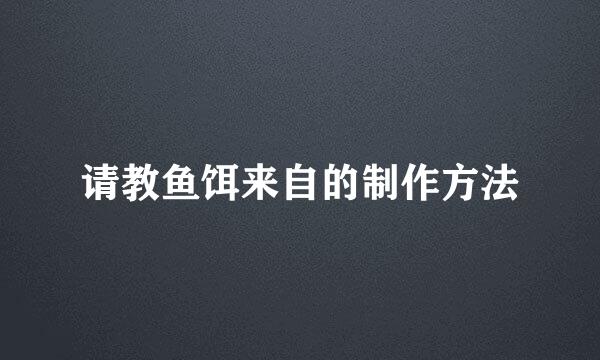 请教鱼饵来自的制作方法